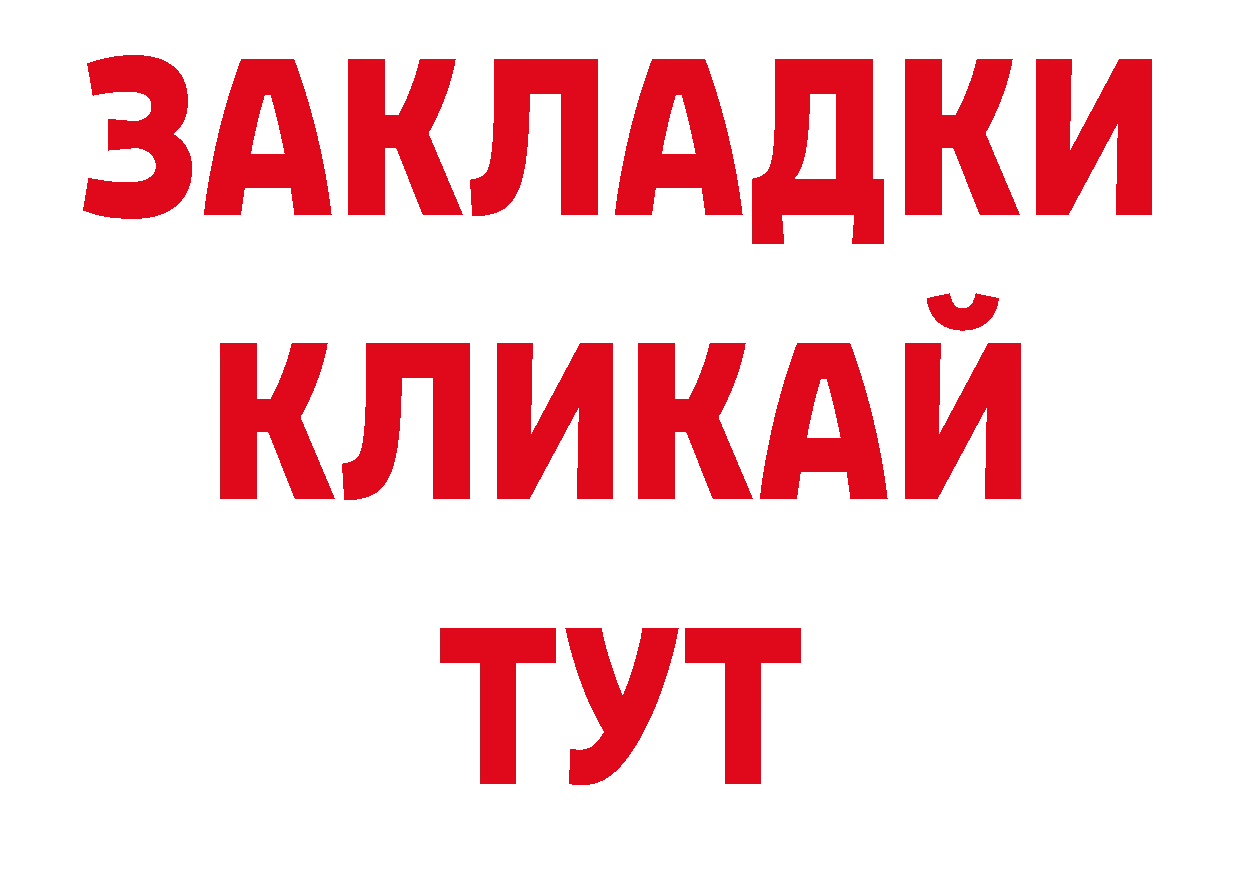 ЗАКЛАДКИ
КЛИКАЙ
ТУТ